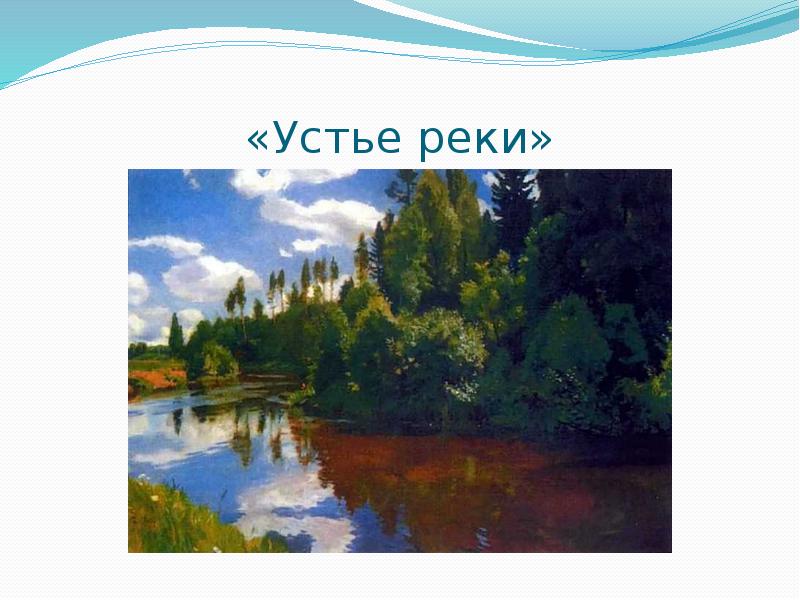 «Устье реки»